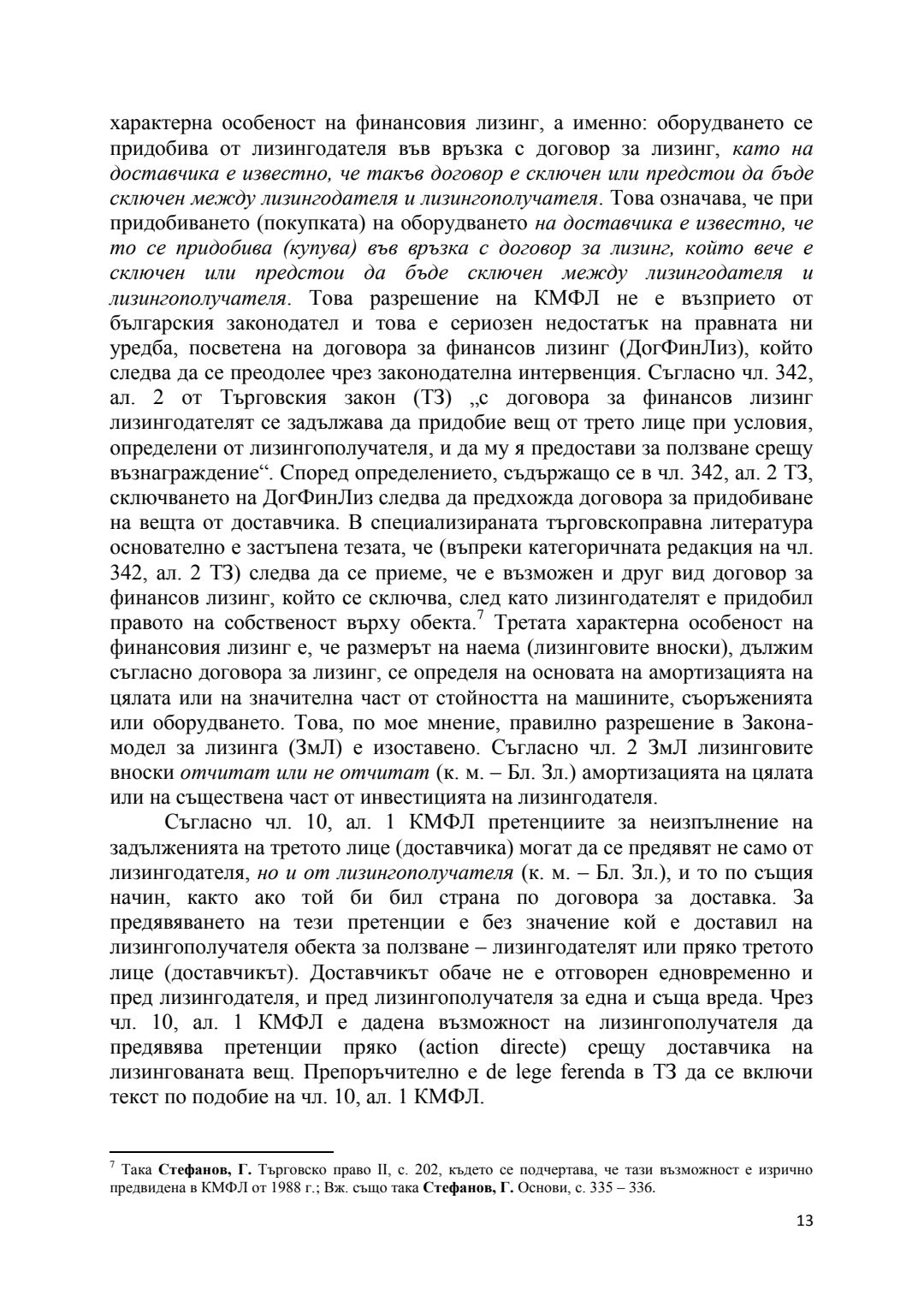 характерна особеност на финансовия лизинг, а именно: оборудването се придобива от лизингодателя във връзка с договор за лизинг, като на доставчика е известно, че такъв договор е сключен или предстои да бъде сключен между лизингодателя и лизингополучателя. Това означава, че при придобиването (покупката) на оборудването на доставчика е известно, че то се придобива (купува) във връзка с договор за лизинг, който вече е сключен или предстои да бъде сключен между лизингодателя и лизингополучателя. Това разрешение на КМФЛ не е възприето от българския законодател и това е сериозен недостатък на правната ни уредба, посветена на договора за финансов лизинг (ДогФинЛиз), който следва да се преодолее чрез законодателна интервенция. Съгласно чл. 342, ал. 2 от Търговския закон (ТЗ) „с договора за финансов лизинг лизингодателят се задължава да придобие вещ от трето лице при условия, определени от лизингополучателя, и да му я предостави за ползване срещу възнаграждение“. Според определението, съдържащо се в чл. 342, ал. 2 ТЗ, сключването на ДогФинЛиз следва да предхожда договора за придобиване на вещта от доставчика. В специализираната търговскоправна литература основателно е застъпена тезата, че (въпреки категоричната редакция на чл. 342, ал. 2 ТЗ) следва да се приеме, че е възможен и друг вид договор за финансов лизинг, който се сключва, след като лизингодателят е придобил правото на собственост върху обекта.$^7$ Третата характерна особеност на финансовия лизинг е, че размерът на наема (лизинговите вноски), дължим съгласно договора за лизинг, се определя на основата на амортизацията на цялата или на значителна част от стойността на машините, съоръженията или оборудването. Това, по мое мнение, правилно разрешение в Закона-модел за лизинга (ЗмЛ) е изоставено. Съгласно чл. 2 ЗмЛ лизинговите вноски отчитат или не отчитат (к. м. – Бл. Зл.) амортизацията на цялата или на съществена част от инвестицията на лизингодателя.

Съгласно чл. 10, ал. 1 КМФЛ претенциите за неизпълнение на задълженията на третото лице (доставчика) могат да се предявят не само от лизингодателя, но и от лизингополучателя (к. м. – Бл. Зл.), и то по същия начин, както ако той би бил страна по договора за доставка. За предявяването на тези претенции е без значение кой е доставил на лизингополучателя обекта за ползване – лизингодателят или пряко третото лице (доставчикът). Доставчикът обаче не е отговорен едновременно и пред лизингодателя, и пред лизингополучателя за една и съща вреда. Чрез чл. 10, ал. 1 КМФЛ е дадена възможност на лизингополучателя да предявява претенции пряко (action directe) срещу доставчика на лизингованата вещ. Препоръчително е de lege ferenda в ТЗ да се включи текст по подобие на чл. 10, ал. 1 КМФЛ.

$^7$ Така Стефанов, Г. Търговско право II, с. 202, където се подчертава, че тази възможност е изрично предвидена в КМФЛ от 1988 г.; Вж. също така Стефанов, Г. Основи, с. 335 – 336.

13